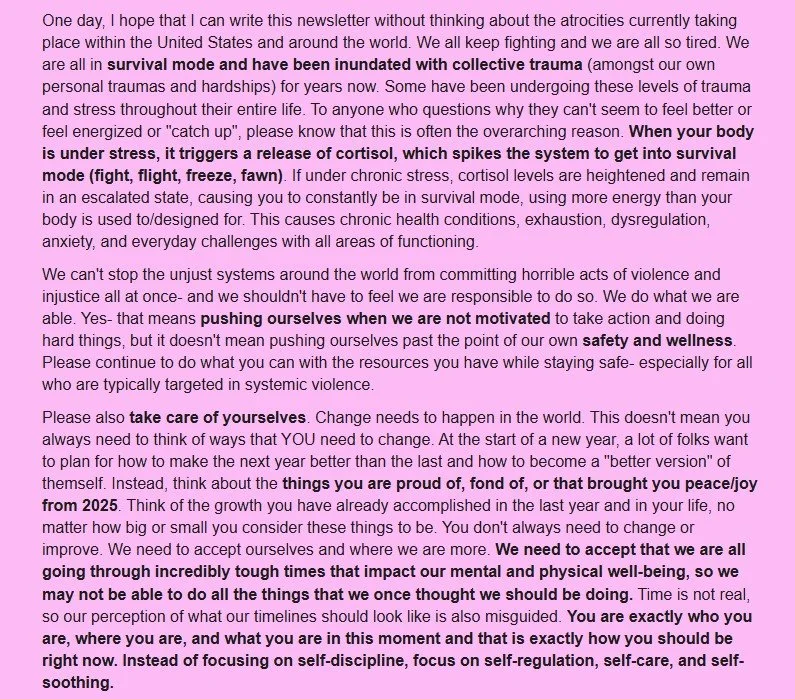 One day, I hope that I can write this newsletter without thinking about the atrocities currently taking place within the United States and around the world. We all keep fighting and we are all so tired. We are all in survival mode and have been inundated with collective trauma (amongst our own personal traumas and hardships) for years now. Some have been undergoing these levels of trauma and stress throughout their entire life. To anyone who questions why they can't seem to feel better or feel energized or "catch up", please know that this is often the overarching reason. When your body is under stress, it triggers a release of cortisol, which spikes the system to get into survival mode (fight, flight, freeze, fawn). If under chronic stress, cortisol levels are heightened and remain in an escalated state, causing you to constantly be in survival mode, using more energy than your body is used to/designed for. This causes chronic health conditions, exhaustion, dysregulation, anxiety, and everyday challenges with all areas of functioning.

We can't stop the unjust systems around the world from committing horrible acts of violence and injustice all at once- and we shouldn't have to feel we are responsible to do so. We do what we are able. Yes- that means pushing ourselves when we are not motivated to take action and doing hard things, but it doesn't mean pushing ourselves past the point of our own safety and wellness. Please continue to do what you can with the resources you have while staying safe- especially for all who are typically targeted in systemic violence.

Please also take care of yourselves. Change needs to happen in the world. This doesn't mean you always need to think of ways that YOU need to change. At the start of a new year, a lot of folks want to plan for how to make the next year better than the last and how to become a "better version" of themself. Instead, think about the things you are proud of, fond of, or that brought you peace/joy from 2025. Think of the growth you have already accomplished in the last year and in your life, no matter how big or small you consider these things to be. You don't always need to change or improve. We need to accept ourselves and where we are more. We need to accept that we are all going through incredibly tough times that impact our mental and physical well-being, so we may not be able to do all the things that we once thought we should be doing. Time is not real, so our perception of what our timelines should look like is also misguided. You are exactly who you are, where you are, and what you are in this moment and that is exactly how you should be right now. Instead of focusing on self-discipline, focus on self-regulation, self-care, and self-soothing.